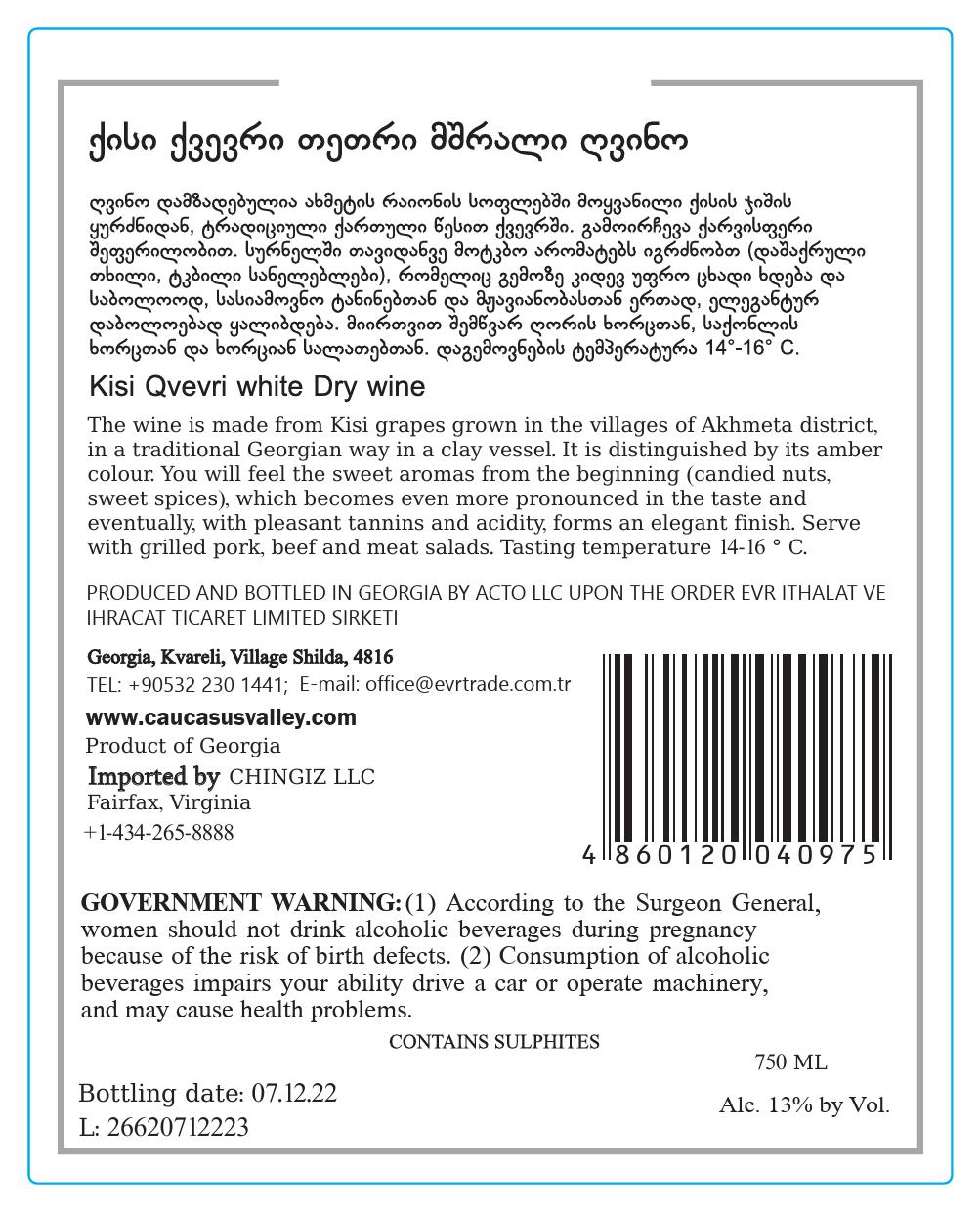 ქისი ქვევრი თეთრი მშრალი ღვინო

ღვინო დამზადებულია ახმეტის რაიონის სოფლებში მოყვანილი ქისის ჯიშის ყურძნიდან, ტრადიციული ქართული წესით ქვევრში. გამოირჩევა ქარვისფერი შეფერილობით. სურნელში თავიდანვე მოტკბო არომატებს იგრძნობთ (დაშაქრული თხილი, ტკბილი სანელებლები), რომელიც გემოზე კიდევ უფრო ცხადი ხდება და საბოლოოდ, სასიამოვნო ტანინებთან და მჟავიანობასთან ერთად, ელეგანტურ დაბოლოებად ყალიბდება. მიირთვით შემწვარ ღორის ხორცთან, საქონლის ხორცთან და ხორციან სალათებთან. დაგემოვნების ტემპერატურა 14°-16° C.

Kisi Qvevri white Dry wine

The wine is made from Kisi grapes grown in the villages of Akhmeta district, in a traditional Georgian way in a clay vessel. It is distinguished by its amber colour. You will feel the sweet aromas from the beginning (candied nuts, sweet spices), which becomes even more pronounced in the taste and eventually, with pleasant tannins and acidity, forms an elegant finish. Serve with grilled pork, beef and meat salads. Tasting temperature 14-16 ° C.

PRODUCED AND BOTTLED IN GEORGIA BY ACTO LLC UPON THE ORDER EVR ITHALAT VE IHRACAT TICARET LIMITED SIRKETI

Georgia, Kvareli, Village Shilda, 4816
TEL: +90532 230 1441; E-mail: office@evrtrade.com.tr
www.caucasusvalley.com
Product of Georgia
Imported by CHINGIZ LLC
Fairfax, Virginia
+1-434-265-8888

4 860120 040975

GOVERNMENT WARNING: (1) According to the Surgeon General, women should not drink alcoholic beverages during pregnancy because of the risk of birth defects. (2) Consumption of alcoholic beverages impairs your ability drive a car or operate machinery, and may cause health problems.

CONTAINS SULPHITES

750 ML

Bottling date: 07.12.22
L: 26620712223

Alc. 13% by Vol.